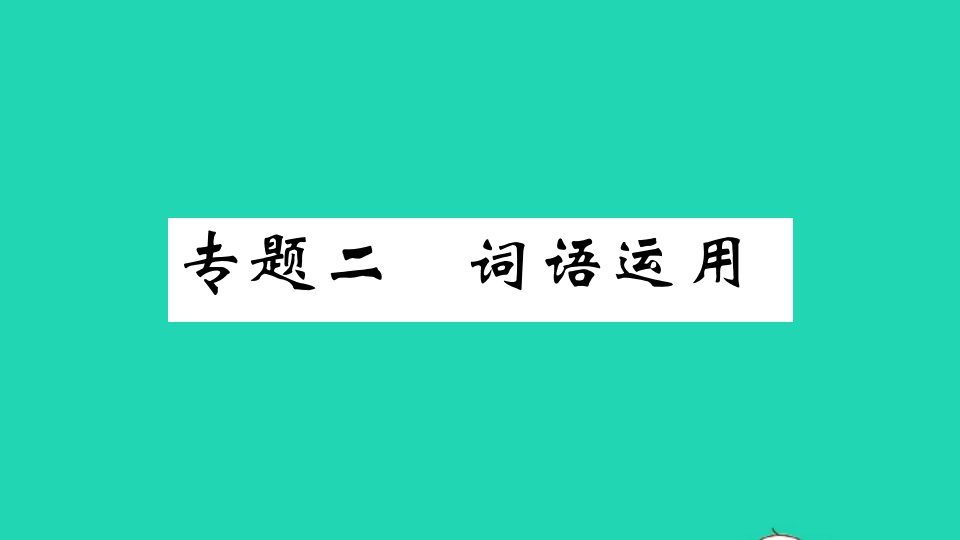 专题二　词语运用